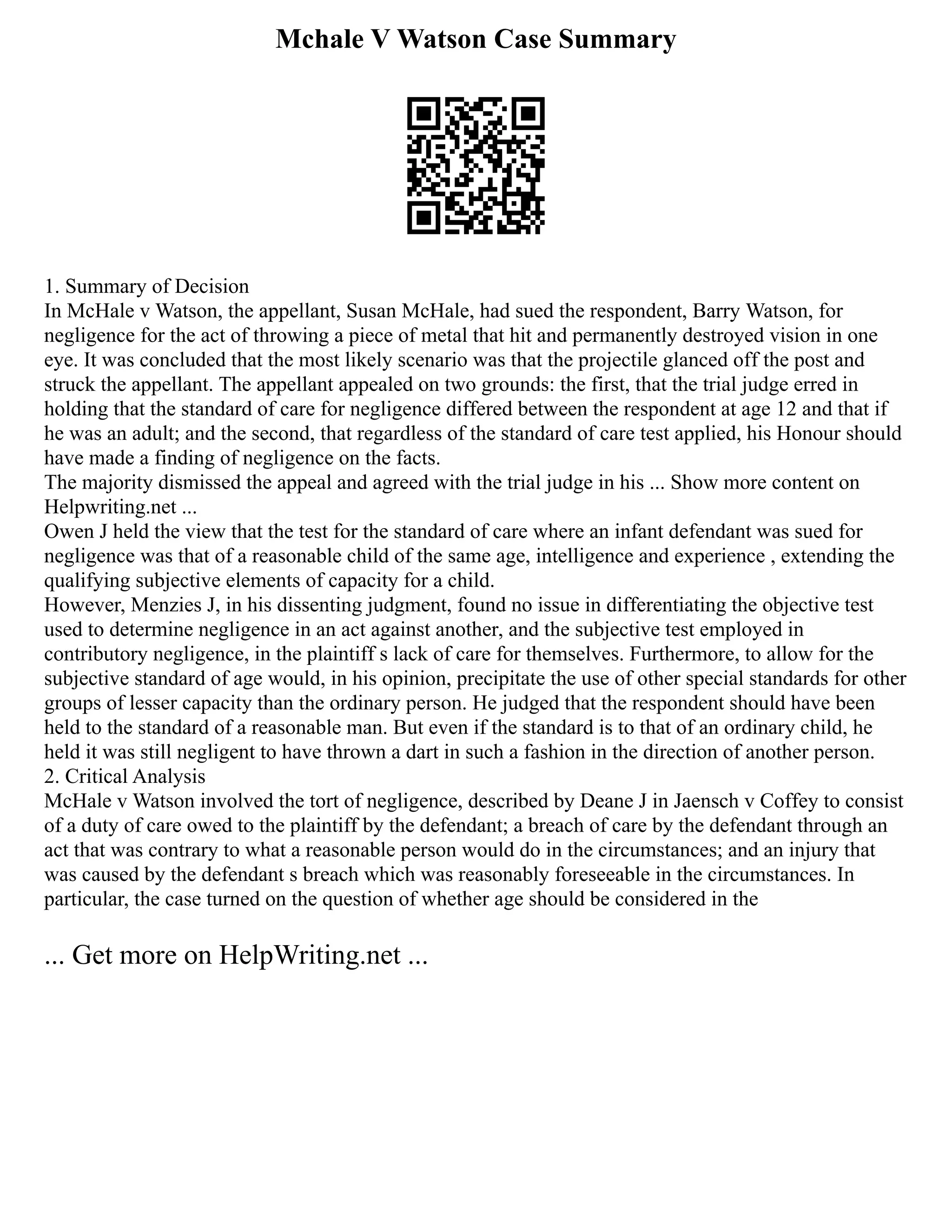 Mchale V Watson Case Summary

1. Summary of Decision
In McHale v Watson, the appellant, Susan McHale, had sued the respondent, Barry Watson, for negligence for the act of throwing a piece of metal that hit and permanently destroyed vision in one eye. It was concluded that the most likely scenario was that the projectile glanced off the post and struck the appellant. The appellant appealed on two grounds: the first, that the trial judge erred in holding that the standard of care for negligence differed between the respondent at age 12 and that if he was an adult; and the second, that regardless of the standard of care test applied, his Honour should have made a finding of negligence on the facts.
The majority dismissed the appeal and agreed with the trial judge in his ... Show more content on Helpwriting.net ...
Owen J held the view that the test for the standard of care where an infant defendant was sued for negligence was that of a reasonable child of the same age, intelligence and experience , extending the qualifying subjective elements of capacity for a child.
However, Menzies J, in his dissenting judgment, found no issue in differentiating the objective test used to determine negligence in an act against another, and the subjective test employed in contributory negligence, in the plaintiff s lack of care for themselves. Furthermore, to allow for the subjective standard of age would, in his opinion, precipitate the use of other special standards for other groups of lesser capacity than the ordinary person. He judged that the respondent should have been held to the standard of a reasonable man. But even if the standard is to that of an ordinary child, he held it was still negligent to have thrown a dart in such a fashion in the direction of another person.
2. Critical Analysis
McHale v Watson involved the tort of negligence, described by Deane J in Jaensch v Coffey to consist of a duty of care owed to the plaintiff by the defendant; a breach of care by the defendant through an act that was contrary to what a reasonable person would do in the circumstances; and an injury that was caused by the defendant s breach which was reasonably foreseeable in the circumstances. In particular, the case turned on the question of whether age should be considered in the

... Get more on HelpWriting.net ...